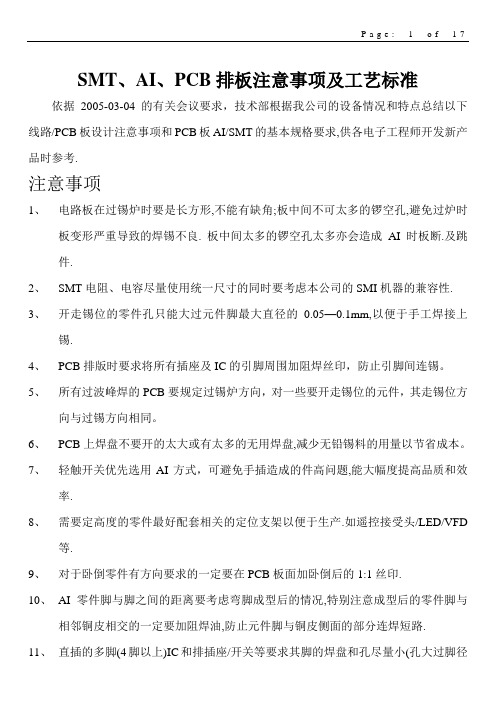 Page: 1 of 17

SMT、AI、PCB 排板注意事项及工艺标准

依据 2005-03-04 的有关会议要求，技术部根据我公司的设备情况和特点总结以下线路/PCB 板设计注意事项和 PCB 板 AI/SMT 的基本规格要求,供各电子工程师开发新产品时参考.

注意事项

1、 电路板在过锡炉时要是长方形,不能有缺角;板中间不可太多的锣空孔,避免过炉时板变形严重导致的焊锡不良. 板中间太多的锣空孔太多亦会造成 AI 时板断.及跳件.

2、 SMT 电阻、电容尽量使用统一尺寸的同时要考虑本公司的 SMI 机器的兼容性.

3、 开走锡位的零件孔只能大过元件脚最大直径的 0.05—0.1mm,以便于手工焊接上锡.

4、 PCB 排版时要求将所有插座及 IC 的引脚周围加阻焊丝印，防止引脚间连锡。

5、 所有过波峰焊的 PCB 要规定过锡炉方向，对一些要开走锡位的元件，其走锡位方向与过锡方向相同。

6、 PCB 上焊盘不要开的太大或有太多的无用焊盘,减少无铅锡料的用量以节省成本。

7、 轻触开关优先选用 AI 方式，可避免手插造成的件高问题,能大幅度提高品质和效率.

8、 需要定高度的零件最好配套相关的定位支架以便于生产.如遥控接受头/LED/VFD 等.

9、 对于卧倒零件有方向要求的一定要在 PCB 板面加卧倒后的 1:1 丝印.

10、 AI 零件脚与脚之间的距离要考虑弯脚成型后的情况,特别注意成型后的零件脚与相邻铜皮相交的一定要加阻焊油,防止元件脚与铜皮侧面的部分连焊短路.

11、 直插的多脚(4 脚以上)IC 和排插座/开关等要求其脚的焊盘和孔尽量小(孔大过脚径